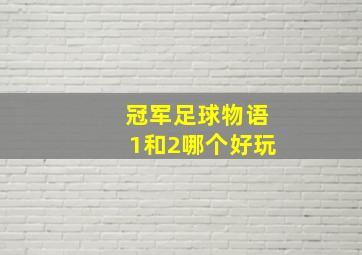 冠军足球物语
1和2哪个好玩